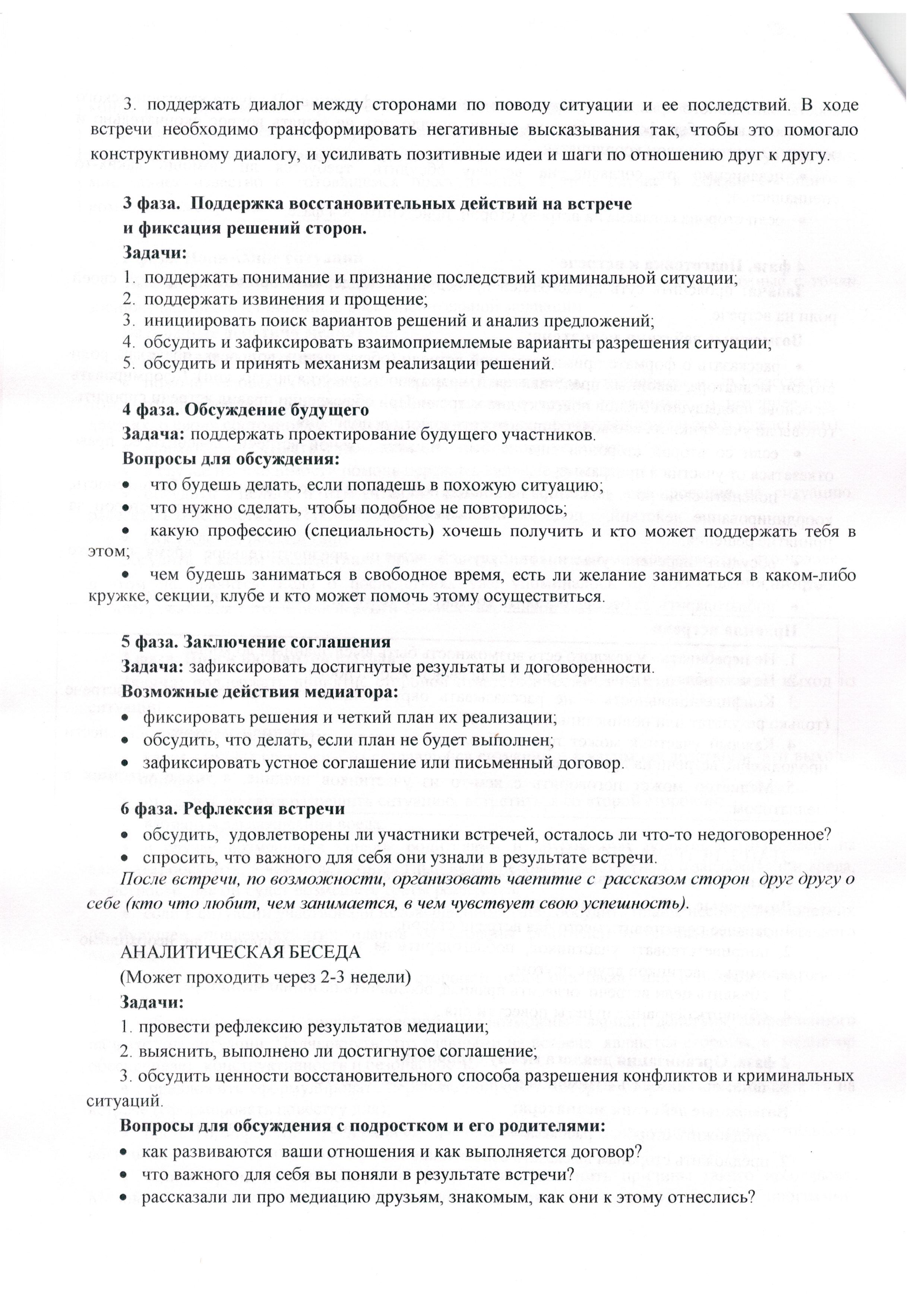 3. поддержать диалог между сторонами по поводу ситуации и ее последствий. В ходе встречи необходимо трансформировать негативные высказывания так, чтобы это помогало конструктивному диалогу, и усиливать позитивные идеи и шаги по отношению друг к другу.

3 фаза. Поддержка восстановительных действий на встрече и фиксация решений сторон.
Задачи:
1. поддержать понимание и признание последствий криминальной ситуации;
2. поддержать извинения и прощение;
3. инициировать поиск вариантов решений и анализ предложений;
4. обсудить и зафиксировать взаимоприемлемые варианты разрешения ситуации;
5. обсудить и принять механизм реализации решений.

4 фаза. Обсуждение будущего
Задача: поддержать проектирование будущего участников.
Вопросы для обсуждения:
• что будешь делать, если попадешь в похожую ситуацию;
• что нужно сделать, чтобы подобное не повторилось;
• какую профессию (специальность) хочешь получить и кто может поддержать тебя в этом;
• чем будешь заниматься в свободное время, есть ли желание заниматься в каком-либо кружке, секции, клубе и кто может помочь этому осуществиться.

5 фаза. Заключение соглашения
Задача: зафиксировать достигнутые результаты и договоренности.
Возможные действия медиатора:
• фиксировать решения и четкий план их реализации;
• обсудить, что делать, если план не будет выполнен;
• зафиксировать устное соглашение или письменный договор.

6 фаза. Рефлексия встречи
• обсудить, удовлетворены ли участники встречей, осталось ли что-то недоговоренное?
• спросить, что важного для себя они узнали в результате встречи.
После встречи, по возможности, организовать чаепитие с рассказом сторон друг другу о себе (кто что любит, чем занимается, в чем чувствует свою успешность).

АНАЛИТИЧЕСКАЯ БЕСЕДА
(Может проходить через 2-3 недели)
Задачи:
1. провести рефлексию результатов медиации;
2. выяснить, выполнено ли достигнутое соглашение;
3. обсудить ценности восстановительного способа разрешения конфликтов и криминальных ситуаций.
Вопросы для обсуждения с подростком и его родителями:
• как развиваются ваши отношения и как выполняется договор?
• что важного для себя вы поняли в результате встречи?
• рассказали ли про медиацию друзьям, знакомым, как они к этому отнеслись?